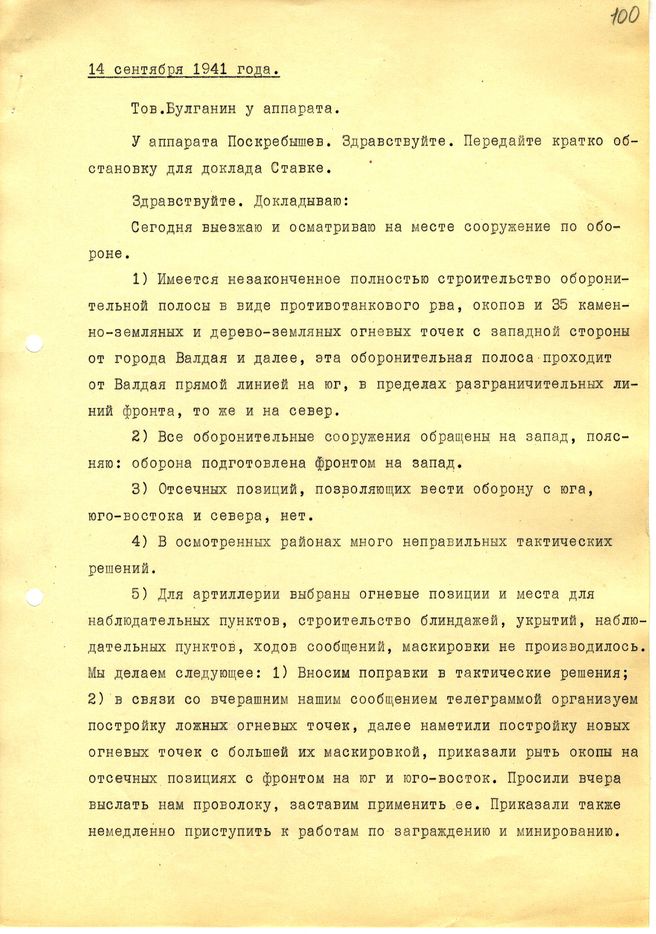 100

14 сентября 1941 года.

Тов.Булганин у аппарата.

У аппарата Поскребышев. Здравствуйте. Передайте кратко обстановку для доклада Ставке.

Здравствуйте. Докладываю:

Сегодня выезжаю и осматриваю на месте сооружение по обороне.

1) Имеется незаконченное полностью строительство оборонительной полосы в виде противотанкового рва, окопов и 35 каменно-земляных и дерево-земляных огневых точек с западной стороны от города Валдая и далее, эта оборонительная полоса проходит от Валдая прямой линией на юг, в пределах разграничительных линий фронта, то же и на север.

2) Все оборонительные сооружения обращены на запад, поясняю: оборона подготовлена фронтом на запад.

3) Отсечных позиций, позволяющих вести оборону с юга, юго-востока и севера, нет.

4) В осмотренных районах много неправильных тактических решений.

5) Для артиллерии выбраны огневые позиции и места для наблюдательных пунктов, строительство блиндажей, укрытий, наблюдательных пунктов, ходов сообщений, маскировки не производилось. Мы делаем следующее: 1) Вносим поправки в тактические решения; 2) в связи со вчерашним нашим сообщением телеграммой организуем постройку ложных огневых точек, далее наметили постройку новых огневых точек с большей их маскировкой, приказали рыть окопы на отсечных позициях с фронтом на юг и юго-восток. Просили вчера выслать нам проволоку, заставим применить ее. Приказали также немедленно приступить к работам по заграждению и минированию.